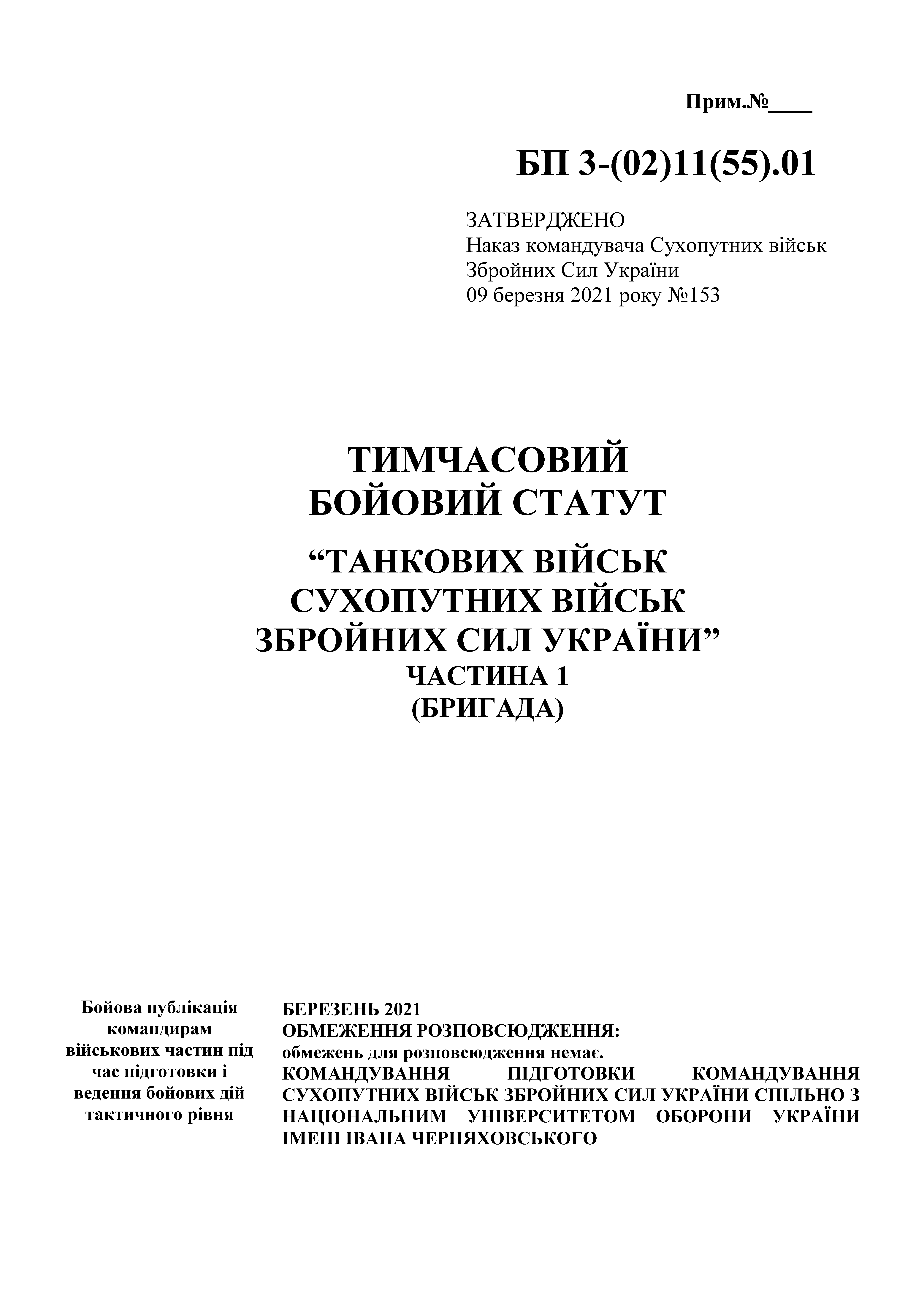 Прим.№____

БП 3-(02)11(55).01

ЗАТВЕРДЖЕНО
Наказ командувача Сухопутних військ
Збройних Сил України
09 березня 2021 року №153

ТИМЧАСОВИЙ
БОЙОВИЙ СТАТУТ

“ТАНКОВИХ ВІЙСЬК
СУХОПУТНИХ ВІЙСЬК
ЗБРОЙНИХ СИЛ УКРАЇНИ”
ЧАСТИНА 1
(БРИГАДА)

Бойова публікація командирам військових частин під час підготовки і ведення бойових дій тактичного рівня

БЕРЕЗЕНЬ 2021
ОБМЕЖЕННЯ РОЗПОВСЮДЖЕННЯ:
обмежень для розповсюдження немає.
КОМАНДУВАННЯ ПІДГОТОВКИ КОМАНДУВАННЯ СУХОПУТНИХ ВІЙСЬК ЗБРОЙНИХ СИЛ УКРАЇНИ СПІЛЬНО З НАЦІОНАЛЬНИМ УНІВЕРСИТЕТОМ ОБОРОНИ УКРАЇНИ ІМЕНІ ІВАНА ЧЕРНЯХОВСЬКОГО